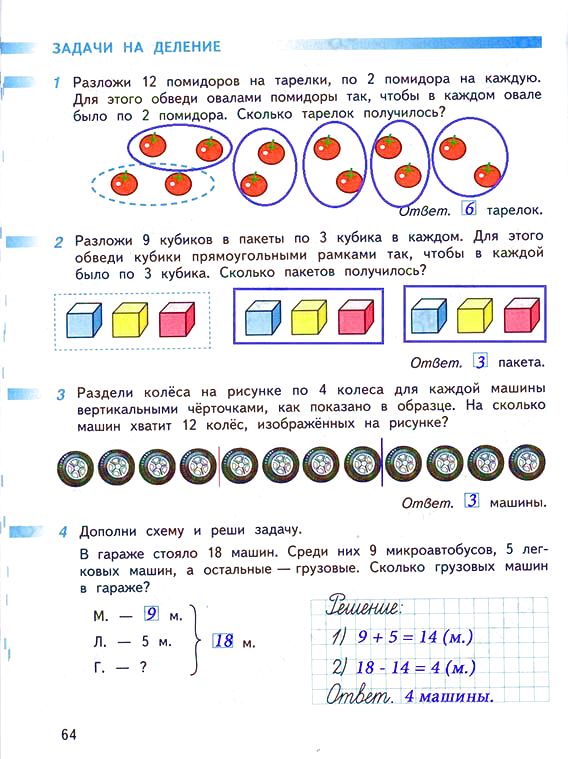 ЗАДАЧИ НА ДЕЛЕНИЕ

1 Разложи 12 помидоров на тарелки, по 2 помидора на каждую. Для этого обведи овалами помидоры так, чтобы в каждом овале было по 2 помидора. Сколько тарелок получилось?

Ответ. 6 тарелок.

2 Разложи 9 кубиков в пакеты по 3 кубика в каждом. Для этого обведи кубики прямоугольными рамками так, чтобы в каждой было по 3 кубика. Сколько пакетов получилось?

Ответ. 3 пакета.

3 Раздели колёса на рисунке по 4 колеса для каждой машины вертикальными чёрточками, как показано в образце. На сколько машин хватит 12 колёс, изображённых на рисунке?

Ответ. 3 машины.

4 Дополни схему и реши задачу.

В гараже стояло 18 машин. Среди них 9 микроавтобусов, 5 легковых машин, а остальные — грузовые. Сколько грузовых машин в гараже?

М. — 9 м.
Л. — 5 м.
Г. — ?
18 м.

Решение:
1) $9 + 5 = 14$ (м.)
2) $18 - 14 = 4$ (м.)
Ответ. 4 машины.

64